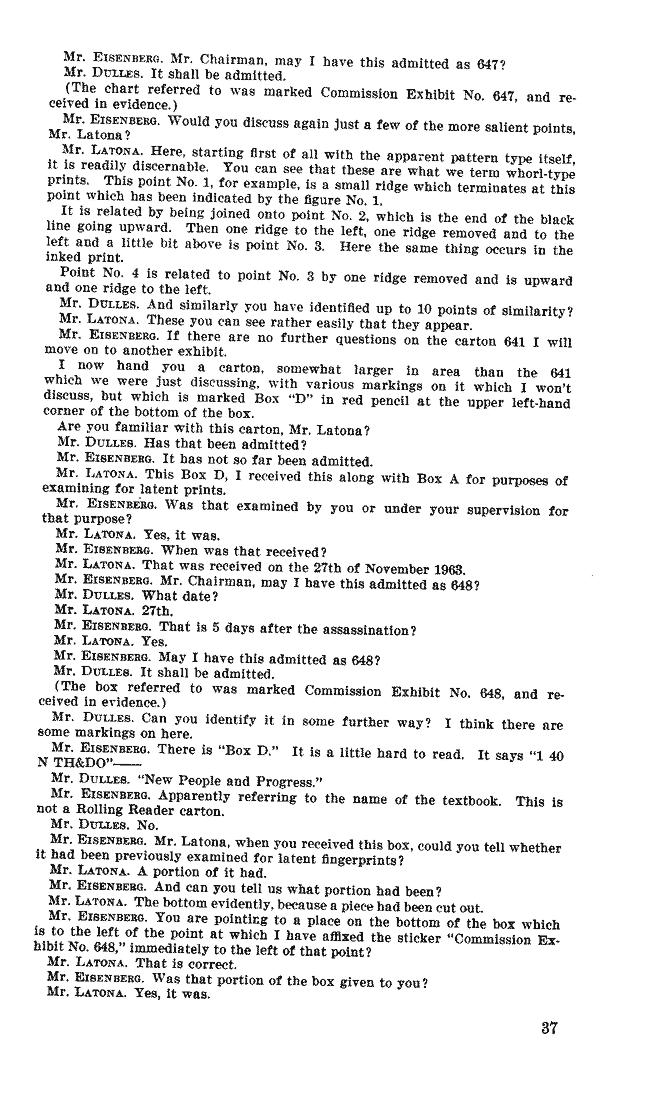 Mr. EISENBERG. Mr. Chairman, may I have this admitted as 647?
Mr. DULLES. It shall be admitted.
(The chart referred to was marked Commission Exhibit No. 647, and received in evidence.)
Mr. EISENBERG. Would you discuss again just a few of the more salient points, Mr. Latona?
Mr. LATONA. Here, starting first of all with the apparent pattern type itself, it is readily discernable. You can see that these are what we term whorl-type prints. This point No. 1, for example, is a small ridge which terminates at this point which has been indicated by the figure No. 1.
It is related by being joined onto point No. 2, which is the end of the black line going upward. Then one ridge to the left, one ridge removed and to the left and a little bit above is point No. 3. Here the same thing occurs in the inked print.
Point No. 4 is related to point No. 3 by one ridge removed and is upward and one ridge to the left.
Mr. DULLES. And similarly you have identified up to 10 points of similarity?
Mr. LATONA. These you can see rather easily that they appear.
Mr. EISENBERG. If there are no further questions on the carton 641 I will move on to another exhibit.
I now hand you a carton, somewhat larger in area than the 641 which we were just discussing, with various markings on it which I won't discuss, but which is marked Box "D" in red pencil at the upper left-hand corner of the bottom of the box.
Are you familiar with this carton, Mr. Latona?
Mr. DULLES. Has that been admitted?
Mr. EISENBERG. It has not so far been admitted.
Mr. LATONA. This Box D, I received this along with Box A for purposes of examining for latent prints.
Mr. EISENBERG. Was that examined by you or under your supervision for that purpose?
Mr. LATONA. Yes, it was.
Mr. EISENBERG. When was that received?
Mr. LATONA. That was received on the 27th of November 1963.
Mr. EISENBERG. Mr. Chairman, may I have this admitted as 648?
Mr. DULLES. What date?
Mr. LATONA. 27th.
Mr. EISENBERG. That is 5 days after the assassination?
Mr. LATONA. Yes.
Mr. EISENBERG. May I have this admitted as 648?
Mr. DULLES. It shall be admitted.
(The box referred to was marked Commission Exhibit No. 648, and received in evidence.)
Mr. DULLES. Can you identify it in some further way? I think there are some markings on here.
Mr. EISENBERG. There is "Box D." It is a little hard to read. It says "1 40 N TH&DO"——
Mr. DULLES. "New People and Progress."
Mr. EISENBERG. Apparently referring to the name of the textbook. This is not a Rolling Reader carton.
Mr. DULLES. No.
Mr. EISENBERG. Mr. Latona, when you received this box, could you tell whether it had been previously examined for latent fingerprints?
Mr. LATONA. A portion of it had.
Mr. EISENBERG. And can you tell us what portion had been?
Mr. LATONA. The bottom evidently, because a piece had been cut out.
Mr. EISENBERG. You are pointing to a place on the bottom of the box which is to the left of the point at which I have affixed the sticker "Commission Exhibit No. 648," immediately to the left of that point?
Mr. LATONA. That is correct.
Mr. EISENBERG. Was that portion of the box given to you?
Mr. LATONA. Yes, it was.

37